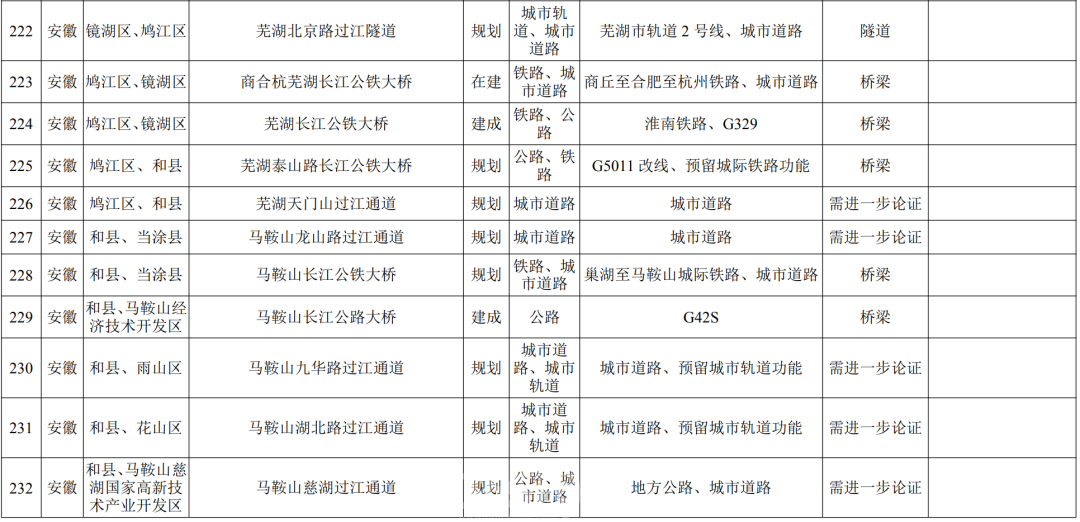 | 222 | 安徽 | 镜湖区、鸠江区 | 芜湖北京路过江隧道 | 规划 | 城市轨道、城市道路 | 芜湖市轨道2号线、城市道路 | 隧道 |  |
|---|---|---|---|---|---|---|---|---|
| 223 | 安徽 | 鸠江区、镜湖区 | 商合杭芜湖长江公铁大桥 | 在建 | 铁路、城市道路 | 商丘至合肥至杭州铁路、城市道路 | 桥梁 |  |
| 224 | 安徽 | 鸠江区、镜湖区 | 芜湖长江公铁大桥 | 建成 | 铁路、公路 | 淮南铁路、G329 | 桥梁 |  |
| 225 | 安徽 | 鸠江区、和县 | 芜湖泰山路长江公铁大桥 | 规划 | 公路、铁路 | G5011改线、预留城际铁路功能 | 桥梁 |  |
| 226 | 安徽 | 鸠江区、和县 | 芜湖天门山过江通道 | 规划 | 城市道路 | 城市道路 | 需进一步论证 |  |
| 227 | 安徽 | 和县、当涂县 | 马鞍山龙山路过江通道 | 规划 | 城市道路 | 城市道路 | 需进一步论证 |  |
| 228 | 安徽 | 和县、当涂县 | 马鞍山长江公铁大桥 | 规划 | 铁路、城市道路 | 巢湖至马鞍山城际铁路、城市道路 | 桥梁 |  |
| 229 | 安徽 | 和县、马鞍山经济技术开发区 | 马鞍山长江公路大桥 | 建成 | 公路 | G42S | 桥梁 |  |
| 230 | 安徽 | 和县、雨山区 | 马鞍山九华路过江通道 | 规划 | 城市道路、城市轨道 | 城市道路、预留城市轨道功能 | 需进一步论证 |  |
| 231 | 安徽 | 和县、花山区 | 马鞍山湖北路过江通道 | 规划 | 城市道路、城市轨道 | 城市道路、预留城市轨道功能 | 需进一步论证 |  |
| 232 | 安徽 | 和县、马鞍山慈湖国家高新技术产业开发区 | 马鞍山慈湖过江通道 | 规划 | 公路、城市道路 | 地方公路、城市道路 | 需进一步论证 |  |